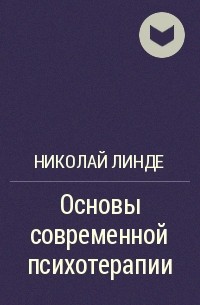 НИКОЛАЙ ЛИНДЕ

Основы современной психотерапии